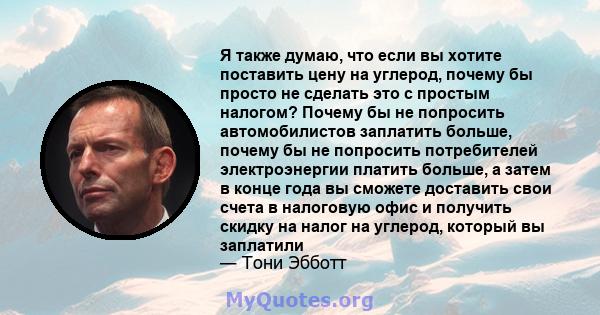 Я также думаю, что если вы хотите поставить цену на углерод, почему бы просто не сделать это с простым налогом? Почему бы не попросить автомобилистов заплатить больше, почему бы не попросить потребителей электроэнергии платить больше, а затем в конце года вы сможете доставить свои счета в налоговую офис и получить скидку на налог на углерод, который вы заплатили
— Тони Эбботт

MyQuotes.org